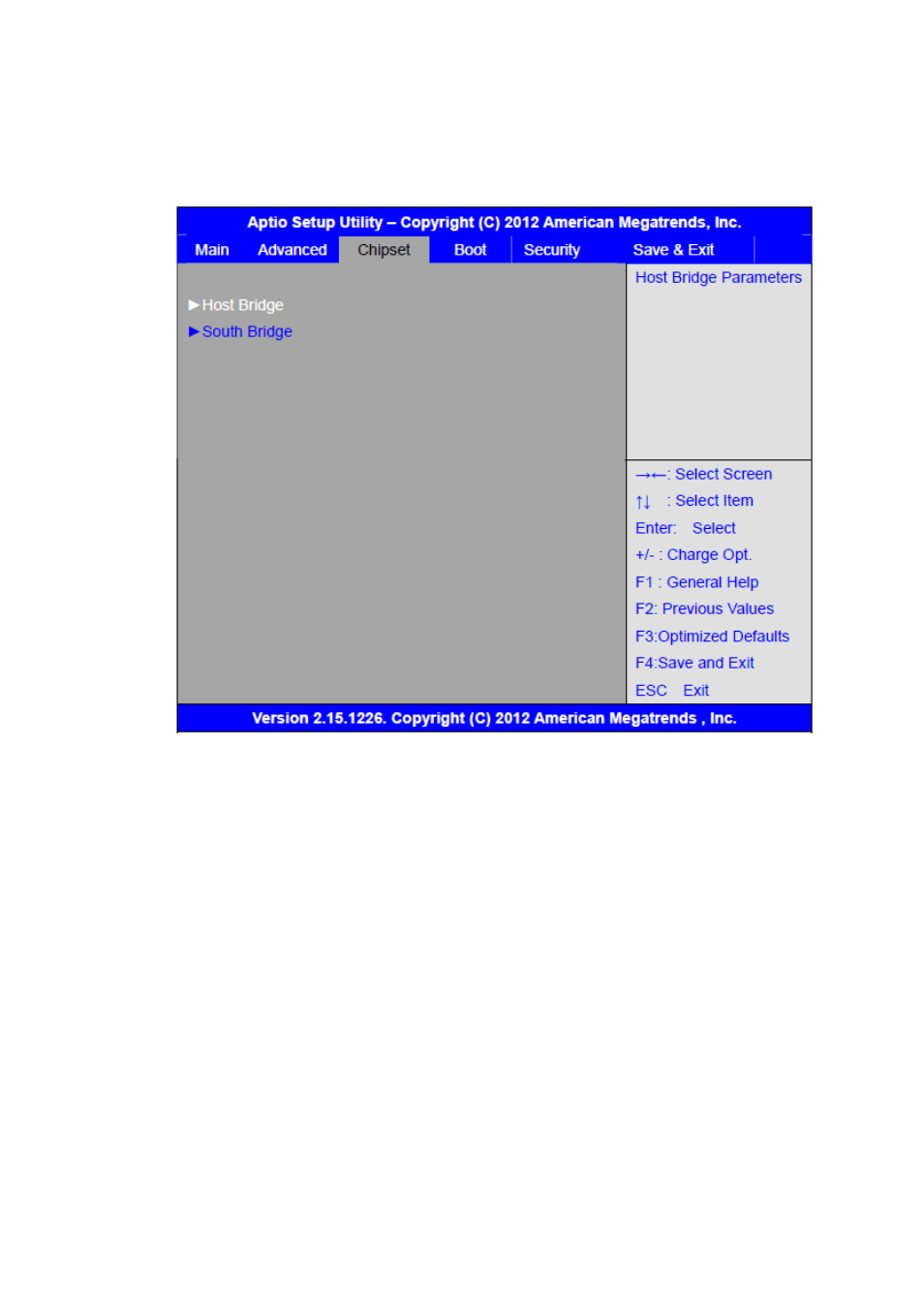 Aptio Setup Utility – Copyright (C) 2012 American Megatrends, Inc.

Main Advanced Chipset Boot Security Save & Exit

►Host Bridge
►South Bridge

Host Bridge Parameters

→←: Select Screen
↑↓ : Select Item
Enter: Select
+/- : Charge Opt.
F1 : General Help
F2: Previous Values
F3:Optimized Defaults
F4:Save and Exit
ESC Exit

Version 2.15.1226. Copyright (C) 2012 American Megatrends , Inc.